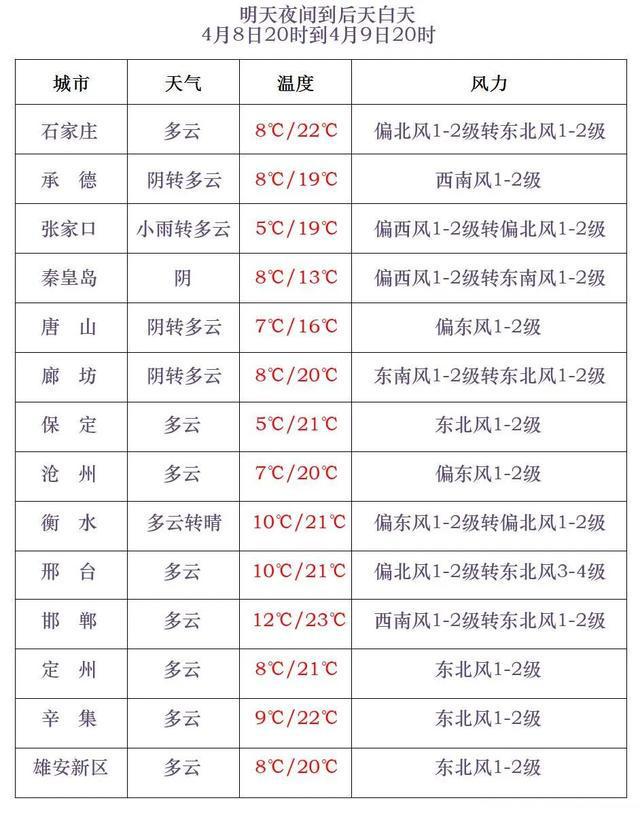 明天夜间到后天白天
4月8日20时到4月9日20时

| 城市 | 天气 | 温度 | 风力 |
|---|---|---|---|
| 石家庄 | 多云 | 8℃/22℃ | 偏北风1-2级转东北风1-2级 |
| 承 德 | 阴转多云 | 8℃/19℃ | 西南风1-2级 |
| 张家口 | 小雨转多云 | 5℃/19℃ | 偏西风1-2级转偏北风1-2级 |
| 秦皇岛 | 阴 | 8℃/13℃ | 偏西风1-2级转东南风1-2级 |
| 唐 山 | 阴转多云 | 7℃/16℃ | 偏东风1-2级 |
| 廊 坊 | 阴转多云 | 8℃/20℃ | 东南风1-2级转东北风1-2级 |
| 保 定 | 多云 | 5℃/21℃ | 东北风1-2级 |
| 沧 州 | 多云 | 7℃/20℃ | 偏东风1-2级 |
| 衡 水 | 多云转晴 | 10℃/21℃ | 偏东风1-2级转偏北风1-2级 |
| 邢 台 | 多云 | 10℃/21℃ | 偏北风1-2级转东北风3-4级 |
| 邯 郸 | 多云 | 12℃/23℃ | 西南风1-2级转东北风1-2级 |
| 定 州 | 多云 | 8℃/21℃ | 东北风1-2级 |
| 辛 集 | 多云 | 9℃/22℃ | 东北风1-2级 |
| 雄安新区 | 多云 | 8℃/20℃ | 东北风1-2级 |